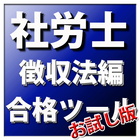 社労士
徴収法編
合格ツール
お試し版